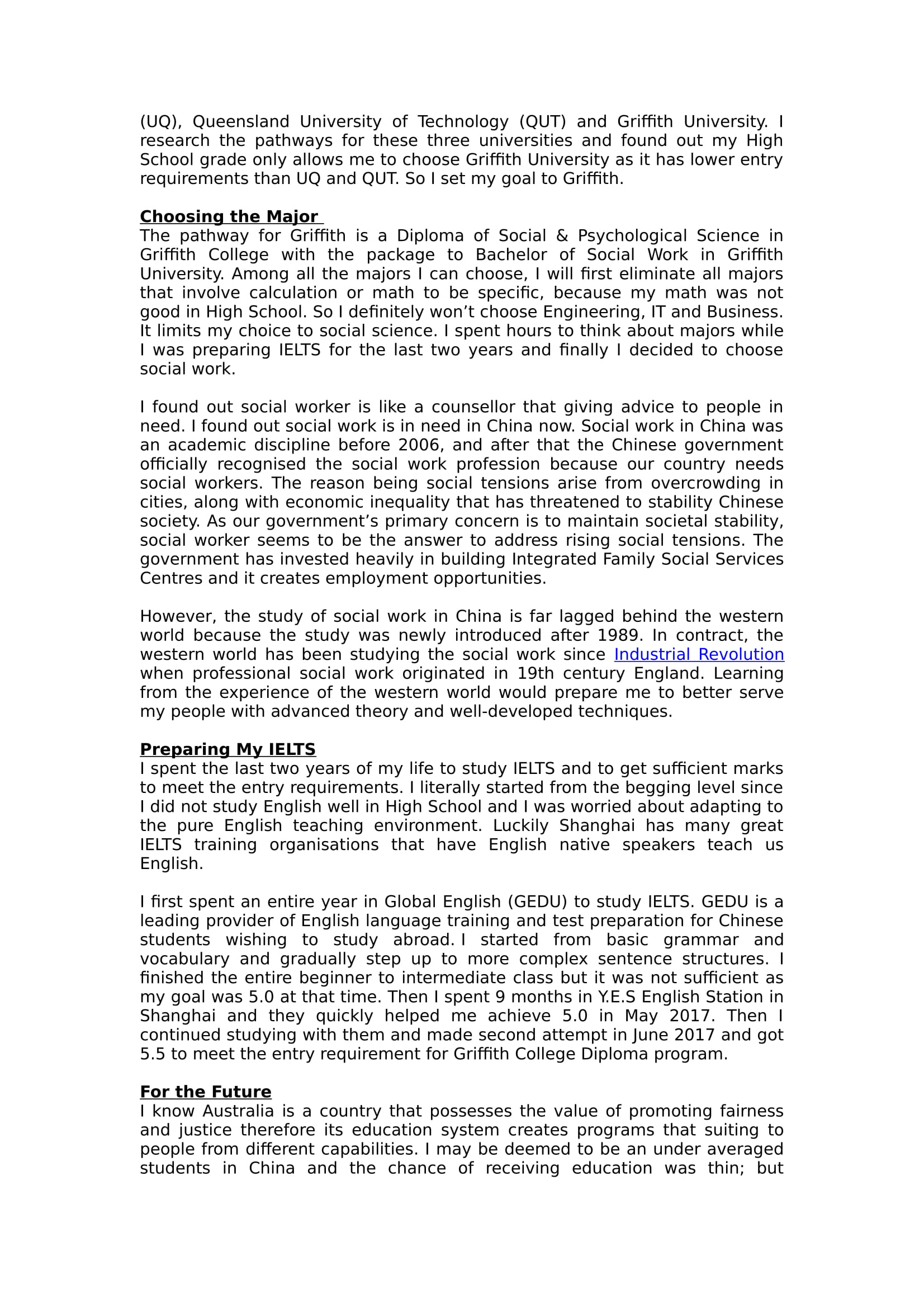 (UQ), Queensland University of Technology (QUT) and Griffith University. I research the pathways for these three universities and found out my High School grade only allows me to choose Griffith University as it has lower entry requirements than UQ and QUT. So I set my goal to Griffith.

Choosing the Major
The pathway for Griffith is a Diploma of Social & Psychological Science in Griffith College with the package to Bachelor of Social Work in Griffith University. Among all the majors I can choose, I will first eliminate all majors that involve calculation or math to be specific, because my math was not good in High School. So I definitely won't choose Engineering, IT and Business. It limits my choice to social science. I spent hours to think about majors while I was preparing IELTS for the last two years and finally I decided to choose social work.

I found out social worker is like a counsellor that giving advice to people in need. I found out social work is in need in China now. Social work in China was an academic discipline before 2006, and after that the Chinese government officially recognised the social work profession because our country needs social workers. The reason being social tensions arise from overcrowding in cities, along with economic inequality that has threatened to stability Chinese society. As our government's primary concern is to maintain societal stability, social worker seems to be the answer to address rising social tensions. The government has invested heavily in building Integrated Family Social Services Centres and it creates employment opportunities.

However, the study of social work in China is far lagged behind the western world because the study was newly introduced after 1989. In contract, the western world has been studying the social work since Industrial Revolution when professional social work originated in 19th century England. Learning from the experience of the western world would prepare me to better serve my people with advanced theory and well-developed techniques.

Preparing My IELTS
I spent the last two years of my life to study IELTS and to get sufficient marks to meet the entry requirements. I literally started from the begging level since I did not study English well in High School and I was worried about adapting to the pure English teaching environment. Luckily Shanghai has many great IELTS training organisations that have English native speakers teach us English.

I first spent an entire year in Global English (GEDU) to study IELTS. GEDU is a leading provider of English language training and test preparation for Chinese students wishing to study abroad. I started from basic grammar and vocabulary and gradually step up to more complex sentence structures. I finished the entire beginner to intermediate class but it was not sufficient as my goal was 5.0 at that time. Then I spent 9 months in Y.E.S English Station in Shanghai and they quickly helped me achieve 5.0 in May 2017. Then I continued studying with them and made second attempt in June 2017 and got 5.5 to meet the entry requirement for Griffith College Diploma program.

For the Future
I know Australia is a country that possesses the value of promoting fairness and justice therefore its education system creates programs that suiting to people from different capabilities. I may be deemed to be an under averaged students in China and the chance of receiving education was thin; but